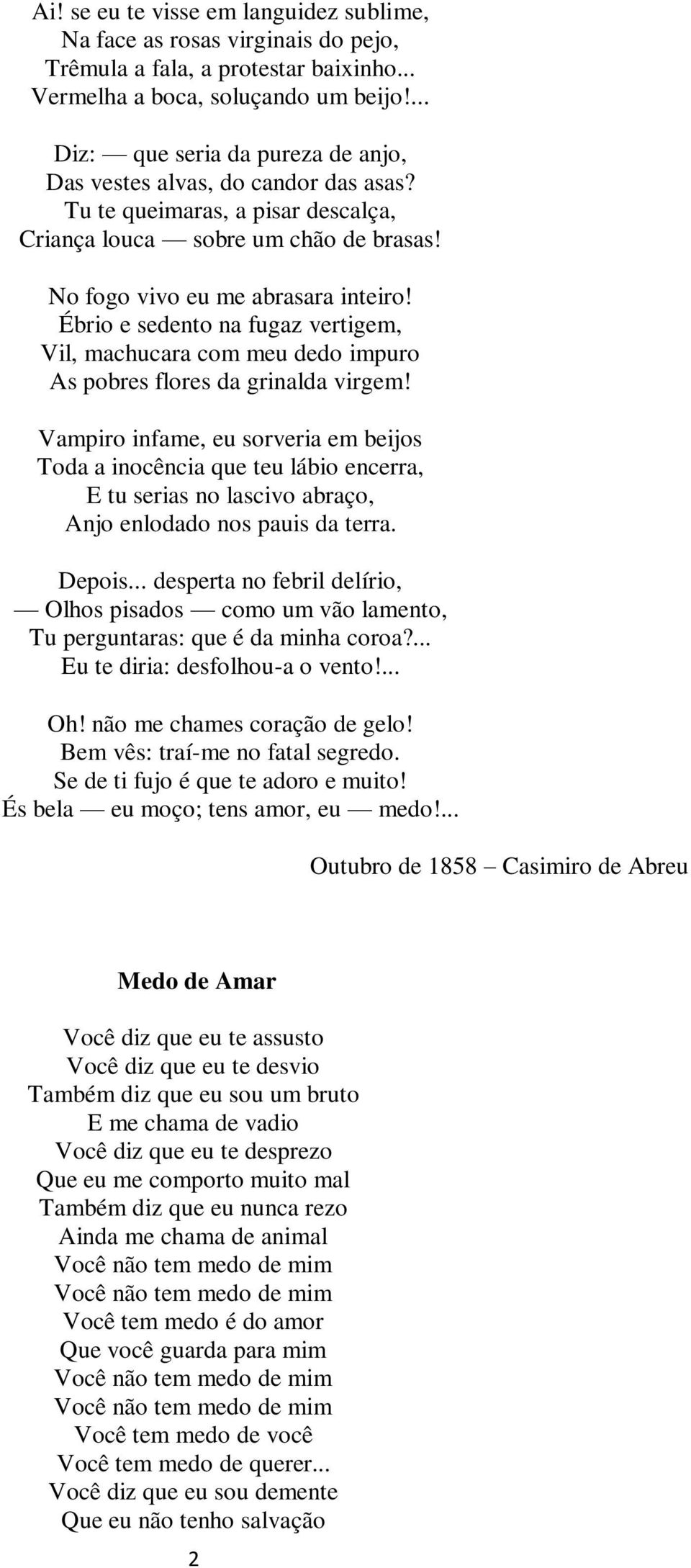 Ai! se eu te visse em languidez sublime,
Na face as rosas virginais do pejo,
Trêmula a fala, a protestar baixinho...
Vermelha a boca, soluçando um beijo!...

Diz: — que seria da pureza de anjo,
Das vestes alvas, do candor das asas?
Tu te queimaras, a pisar descalça,
Criança louca — sobre um chão de brasas!

No fogo vivo eu me abrasara inteiro!
Ébrio e sedento na fugaz vertigem,
Vil, machucara com meu dedo impuro
As pobres flores da grinalda virgem!

Vampiro infame, eu sorveria em beijos
Toda a inocência que teu lábio encerra,
E tu serias no lascivo abraço,
Anjo enlodado nos pauis da terra.

Depois... desperta no febril delírio,
— Olhos pisados — como um vão lamento,
Tu perguntaras: que é da minha coroa?...
Eu te diria: desfolhou-a o vento!...

Oh! não me chames coração de gelo!
Bem vês: traí-me no fatal segredo.
Se de ti fujo é que te adoro e muito!
És bela — eu moço; tens amor, eu — medo!...

Outubro de 1858 – Casimiro de Abreu

Medo de Amar

Você diz que eu te assusto
Você diz que eu te desvio
Também diz que eu sou um bruto
E me chama de vadio
Você diz que eu te desprezo
Que eu me comporto muito mal
Também diz que eu nunca rezo
Ainda me chama de animal
Você não tem medo de mim
Você não tem medo de mim
Você tem medo é do amor
Que você guarda para mim
Você não tem medo de mim
Você não tem medo de mim
Você tem medo de você
Você tem medo de querer...
Você diz que eu sou demente
Que eu não tenho salvação

2